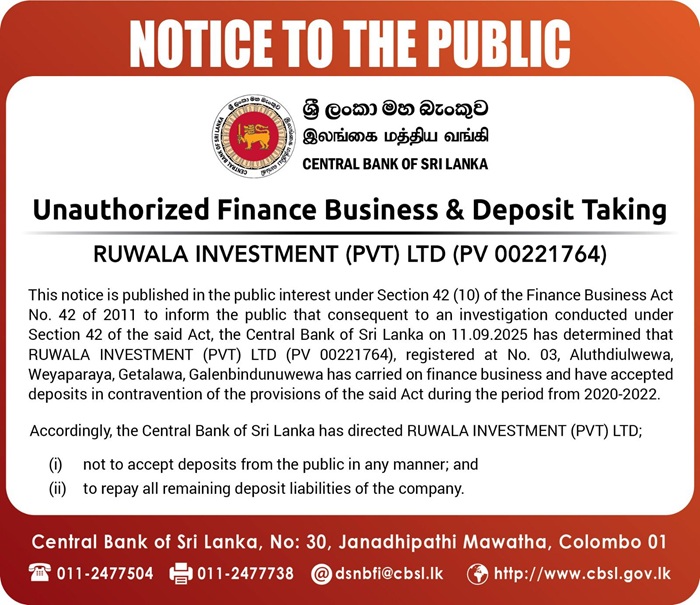 NOTICE TO THE PUBLIC

ශ්‍රී ලංකා මහ බැංකුව
இலங்கை மத்திய வங்கி
CENTRAL BANK OF SRI LANKA

Unauthorized Finance Business & Deposit Taking

RUWALA INVESTMENT (PVT) LTD (PV 00221764)

This notice is published in the public interest under Section 42 (10) of the Finance Business Act No. 42 of 2011 to inform the public that consequent to an investigation conducted under Section 42 of the said Act, the Central Bank of Sri Lanka on 11.09.2025 has determined that RUWALA INVESTMENT (PVT) LTD (PV 00221764), registered at No. 03, Aluthdiulwewa, Weyaparaya, Getalawa, Galenbindunuwewa has carried on finance business and have accepted deposits in contravention of the provisions of the said Act during the period from 2020-2022.

Accordingly, the Central Bank of Sri Lanka has directed RUWALA INVESTMENT (PVT) LTD;

(i) not to accept deposits from the public in any manner; and
(ii) to repay all remaining deposit liabilities of the company.

Central Bank of Sri Lanka, No: 30, Janadhipathi Mawatha, Colombo 01

011-2477504 011-2477738 dsnbfi@cbsl.lk http://www.cbsl.gov.lk